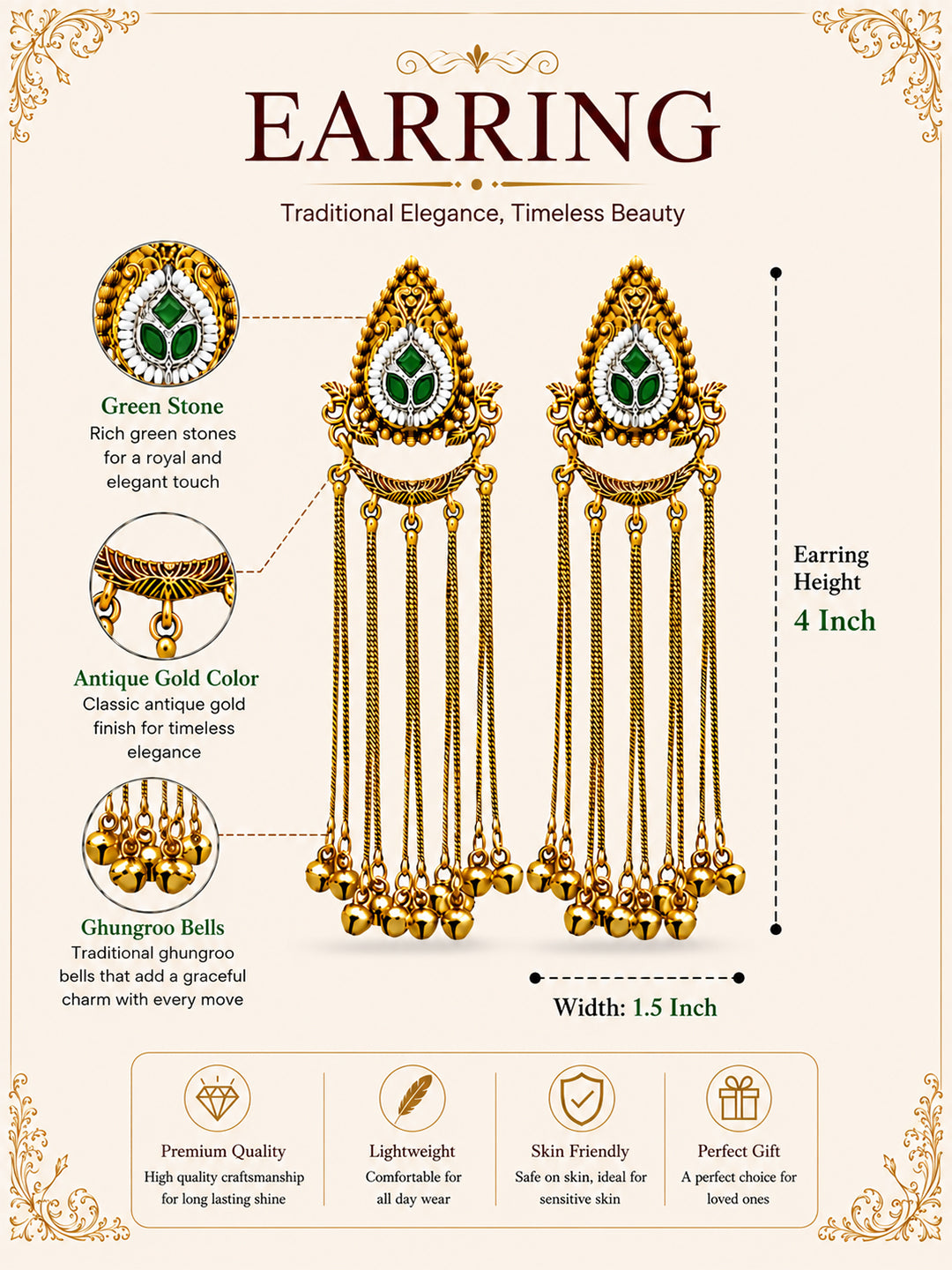 EARRING

Traditional Elegance, Timeless Beauty

Green Stone
Rich green stones for a royal and elegant touch

Antique Gold Color
Classic antique gold finish for timeless elegance

Ghungroo Bells
Traditional ghungroo bells that add a graceful charm with every move

Earring Height
4 Inch

Width: 1.5 Inch

Premium Quality
High quality craftsmanship for long lasting shine

Lightweight
Comfortable for all day wear

Skin Friendly
Safe on skin, ideal for sensitive skin

Perfect Gift
A perfect choice for loved ones